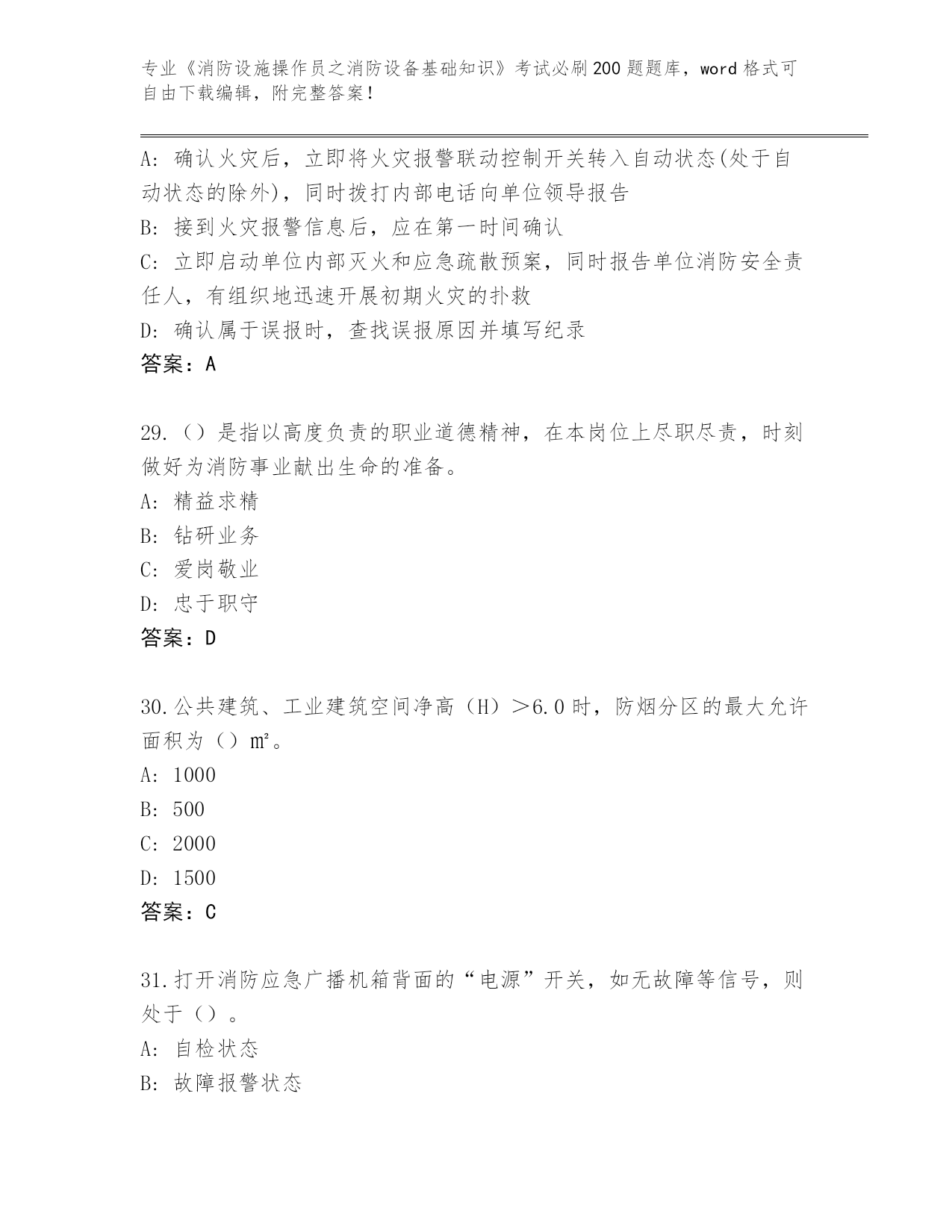 专业《消防设施操作员之消防设备基础知识》考试必刷200题题库，word格式可自由下载编辑，附完整答案！

A: 确认火灾后，立即将火灾报警联动控制开关转入自动状态(处于自动状态的除外)，同时拨打内部电话向单位领导报告
B: 接到火灾报警信息后，应在第一时间确认
C: 立即启动单位内部灭火和应急疏散预案，同时报告单位消防安全责任人，有组织地迅速开展初期火灾的扑救
D: 确认属于误报时，查找误报原因并填写纪录
答案：A

29.（）是指以高度负责的职业道德精神，在本岗位上尽职尽责，时刻做好为消防事业献出生命的准备。
A: 精益求精
B: 钻研业务
C: 爱岗敬业
D: 忠于职守
答案：D

30.公共建筑、工业建筑空间净高（H）＞6.0时，防烟分区的最大允许面积为（）㎡。
A: 1000
B: 500
C: 2000
D: 1500
答案：C

31.打开消防应急广播机箱背面的“电源”开关，如无故障等信号，则处于（）。
A: 自检状态
B: 故障报警状态